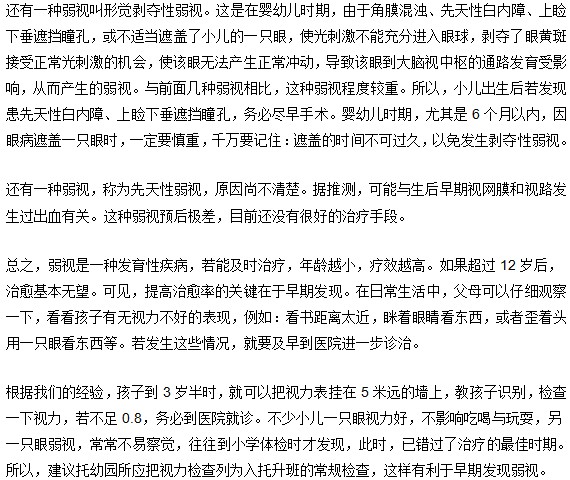 还有一种弱视叫形觉剥夺性弱视。这是在婴幼儿时期，由于角膜混浊、先天性白内障、上睑下垂遮挡瞳孔，或不适当遮盖了小儿的一只眼，使光刺激不能充分进入眼球，剥夺了眼黄斑接受正常光刺激的机会，使该眼无法产生正常冲动，导致该眼到大脑视中枢的通路发育受影响，从而产生的弱视。与前面几种弱视相比，这种弱视程度较重。所以，小儿出生后若发现患先天性白内障、上睑下垂遮挡瞳孔，务必尽早手术。婴幼儿时期，尤其是 6 个月以内，因眼病遮盖一只眼时，一定要慎重，千万要记住：遮盖的时间不可过久，以免发生剥夺性弱视。

还有一种弱视，称为先天性弱视，原因尚不清楚。据推测，可能与生后早期视网膜和视路发生过出血有关。这种弱视预后极差，目前还没有很好的治疗手段。

总之，弱视是一种发育性疾病，若能及时治疗，年龄越小，疗效越高。如果超过 12 岁后，治愈基本无望。可见，提高治愈率的关键在于早期发现。在日常生活中，父母可以仔细观察一下，看看孩子有无视力不好的表现，例如：看书距离太近，眯着眼睛看东西，或者歪着头用一只眼看东西等。若发生这些情况，就要及早到医院进一步诊治。

根据我们的经验，孩子到 3 岁半时，就可以把视力表挂在 5 米远的墙上，教孩子识别，检查一下视力，若不足 0.8，务必到医院就诊。不少小儿一只眼视力好，不影响吃喝与玩耍，另一只眼弱视，常常不易察觉，往往到小学体检时才发现，此时，已错过了治疗的最佳时期。所以，建议托幼园所应把视力检查列为入托升班的常规检查，这样有利于早期发现弱视。